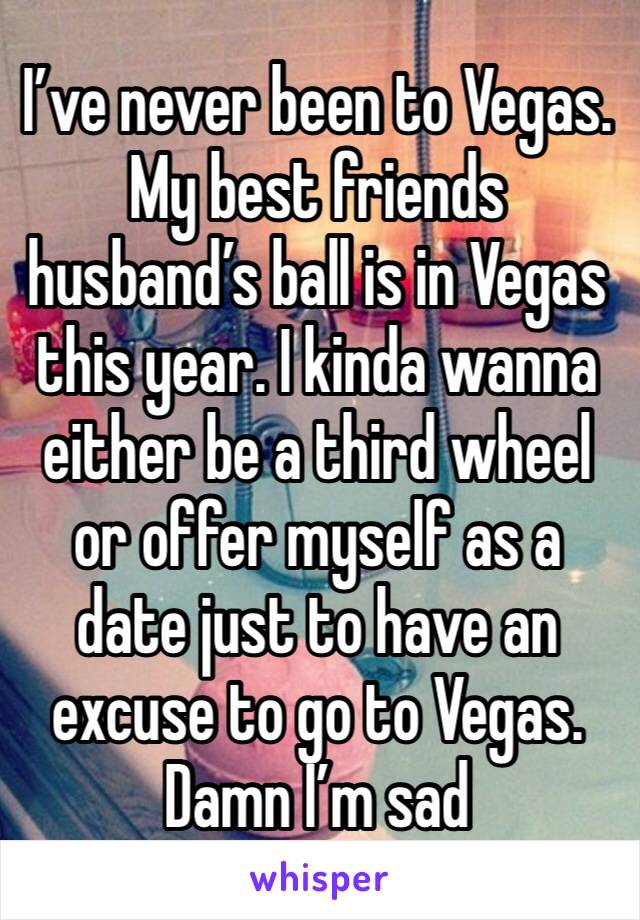 I’ve never been to Vegas. My best friends husband’s ball is in Vegas this year. I kinda wanna either be a third wheel or offer myself as a date just to have an excuse to go to Vegas. Damn I’m sad

whisper